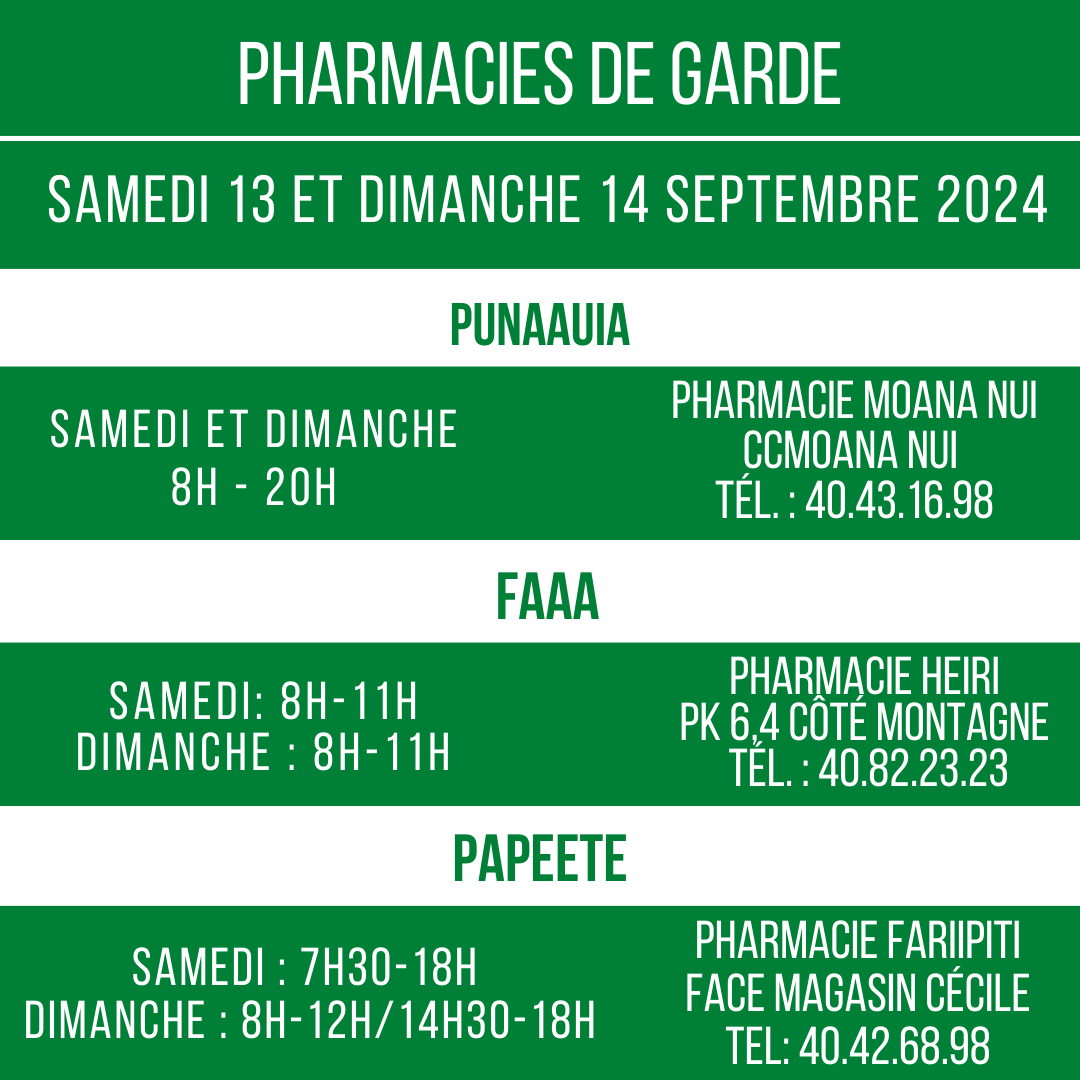 PHARMACIES DE GARDE

SAMEDI 13 ET DIMANCHE 14 SEPTEMBRE 2024

PUNAAUIA

SAMEDI ET DIMANCHE
8H - 20H

PHARMACIE MOANA NUI
CCMOANA NUI
TÉL. : 40.43.16.98

FAAA

SAMEDI: 8H-11H
DIMANCHE : 8H-11H

PHARMACIE HEIRI
PK 6,4 CÔTÉ MONTAGNE
TÉL. : 40.82.23.23

PAPEETE

SAMEDI : 7H30-18H
DIMANCHE : 8H-12H/14H30-18H

PHARMACIE FARIIPITI
FACE MAGASIN CÉCILE
TEL: 40.42.68.98